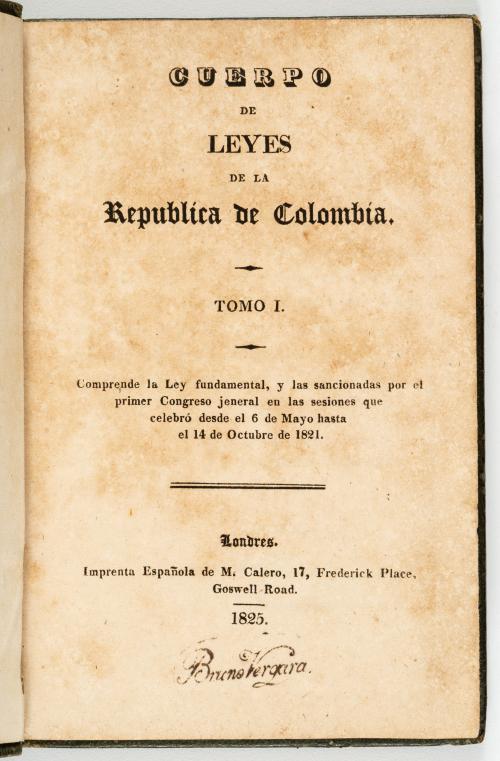 CUERPO

DE

LEYES

DE LA

Republica de Colombia.

TOMO I.

Comprende la Ley fundamental, y las sancionadas por el primer Congreso jeneral en las sesiones que celebró desde el 6 de Mayo hasta el 14 de Octubre de 1821.

Londres.

Imprenta Española de M. Calero, 17, Frederick Place, Goswell Road.

1825.

Bruno Vergara.